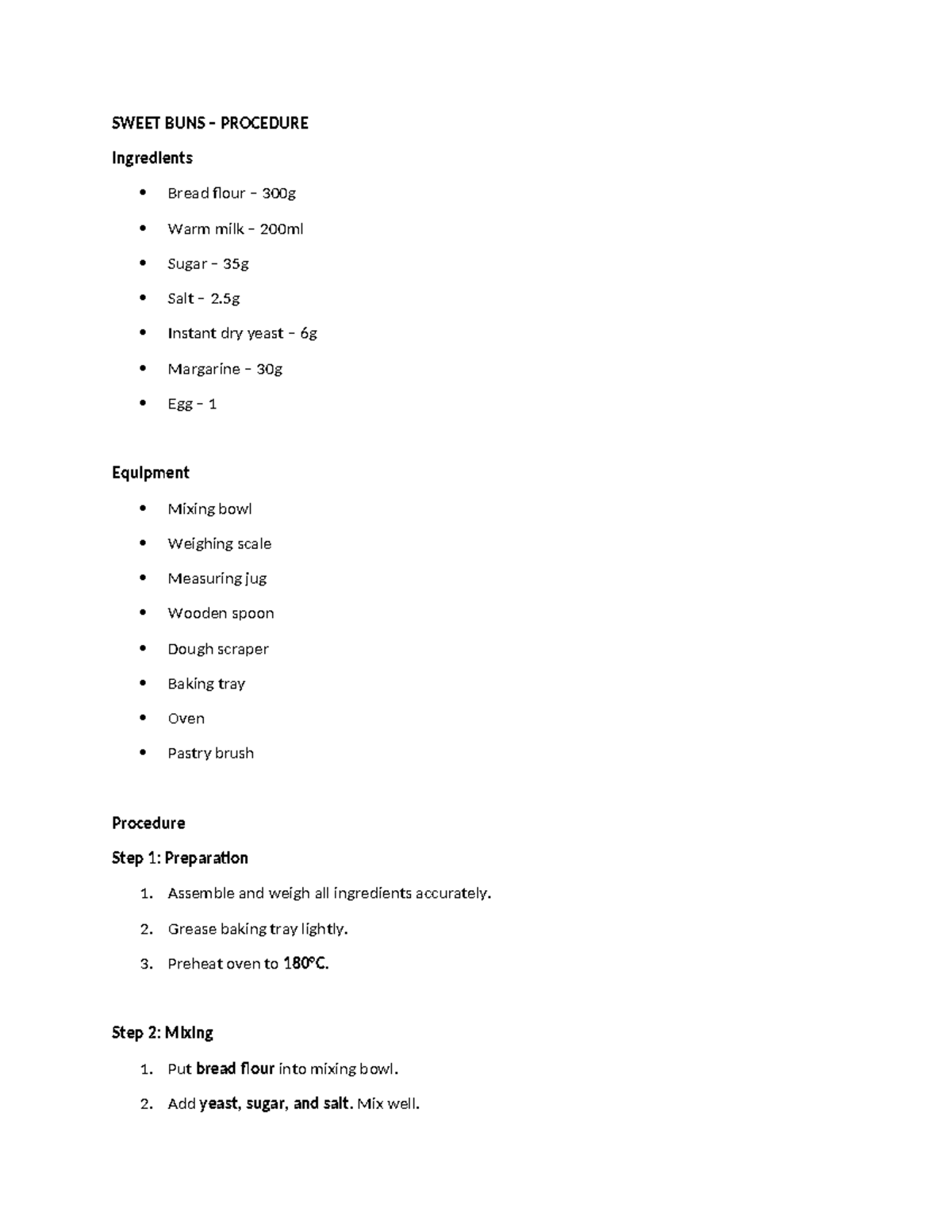 SWEET BUNS – PROCEDURE

Ingredients

• Bread flour – 300g
• Warm milk – 200ml
• Sugar – 35g
• Salt – 2.5g
• Instant dry yeast – 6g
• Margarine – 30g
• Egg – 1

Equipment

• Mixing bowl
• Weighing scale
• Measuring jug
• Wooden spoon
• Dough scraper
• Baking tray
• Oven
• Pastry brush

Procedure

Step 1: Preparation

1. Assemble and weigh all ingredients accurately.
2. Grease baking tray lightly.
3. Preheat oven to 180°C.

Step 2: Mixing

1. Put bread flour into mixing bowl.
2. Add yeast, sugar, and salt. Mix well.